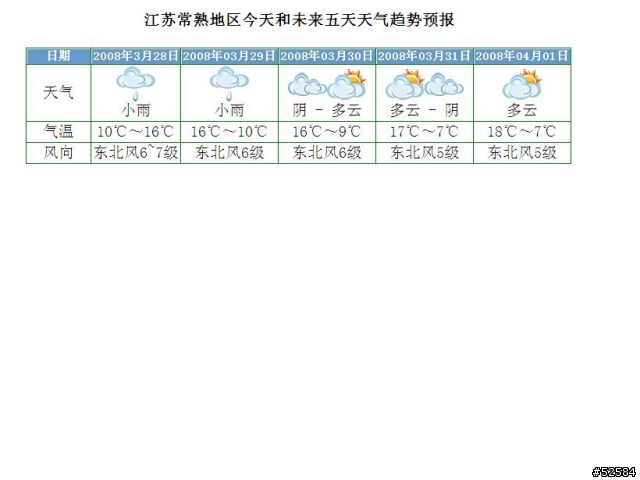 江苏常熟地区今天和未来五天天气趋势预报

| 日期 | 2008年3月28日 | 2008年03月29日 | 2008年03月30日 | 2008年03月31日 | 2008年04月01日 |
|---|---|---|---|---|---|
| 天气 | 小雨 | 小雨 | 阴 － 多云 | 多云 － 阴 | 多云 |
| 气温 | 10℃～16℃ | 16℃～10℃ | 16℃～9℃ | 17℃～7℃ | 18℃～7℃ |
| 风向 | 东北风6~7级 | 东北风6级 | 东北风6级 | 东北风5级 | 东北风5级 |

#52584